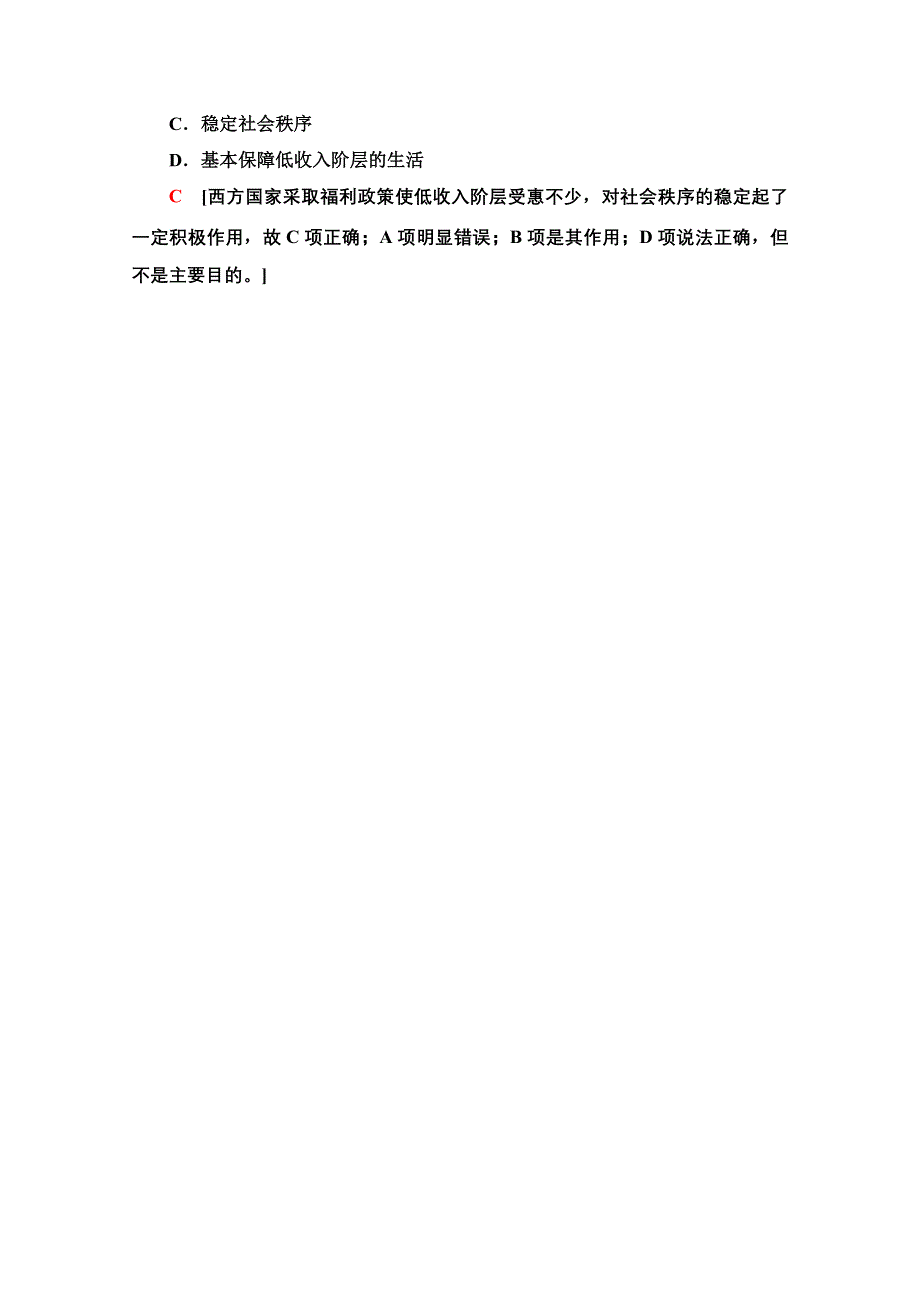 C．稳定社会秩序

D．基本保障低收入阶层的生活

C　[西方国家采取福利政策使低收入阶层受惠不少，对社会秩序的稳定起了一定积极作用，故 C 项正确；A 项明显错误；B 项是其作用；D 项说法正确，但不是主要目的。]